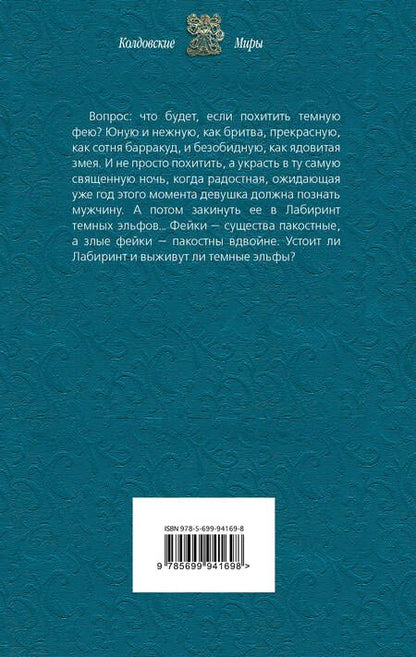 Колдовские Миры

Вопрос: что будет, если похитить темную фею? Юную и нежную, как бритва, прекрасную, как сотня барракуд, и безобидную, как ядовитая змея. И не просто похитить, а украсть в ту самую священную ночь, когда радостная, ожидающая уже год этого момента девушка должна познать мужчину. А потом закинуть ее в Лабиринт темных эльфов... Фейки — существа пакостные, а злые фейки — пакостны вдвойне. Устоит ли Лабиринт и выживут ли темные эльфы?

ISBN 978-5-699-94169-8

9 785699 941698 >